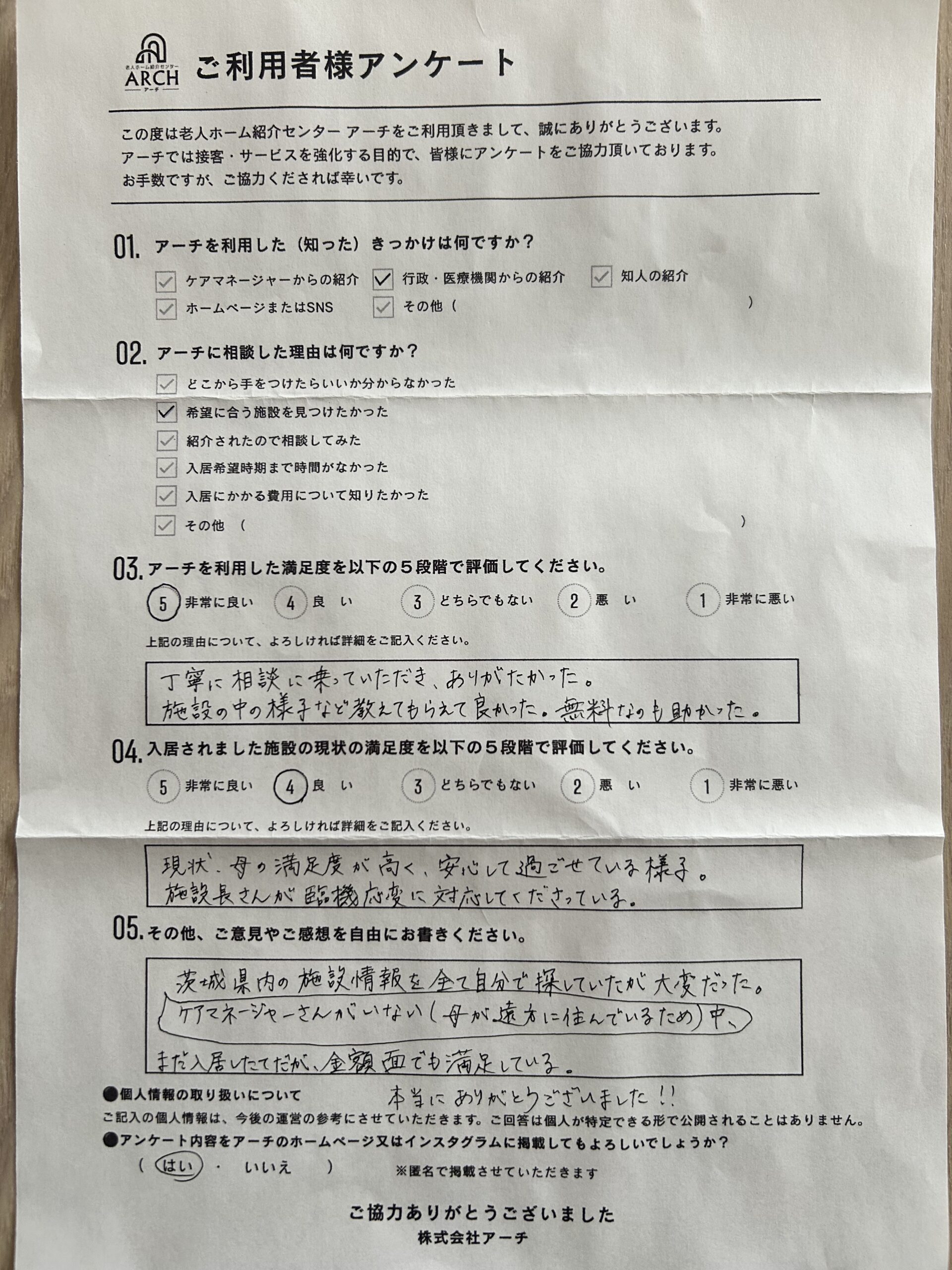 老人ホーム紹介センター
ARCH
アーチ

ご利用者様アンケート

この度は老人ホーム紹介センター アーチをご利用頂きまして、誠にありがとうございます。
アーチでは接客・サービスを強化する目的で、皆様にアンケートをご協力頂いております。
お手数ですが、ご協力くだされば幸いです。

01. アーチを利用した（知った）きっかけは何ですか？
ケアマネージャーからの紹介　行政・医療機関からの紹介　知人の紹介
ホームページまたはSNS　その他（　）

02. アーチに相談した理由は何ですか？
どこから手をつけたらいいか分からなかった
希望に合う施設を見つけたかった
紹介されたので相談してみた
入居希望時期まで時間がなかった
入居にかかる費用について知りたかった
その他（　）

03. アーチを利用した満足度を以下の５段階で評価してください。
5 非常に良い　4 良い　3 どちらでもない　2 悪い　1 非常に悪い
上記の理由について、よろしければ詳細をご記入ください。
丁寧に相談に来っていただき、ありがたかった。
施設の中の様子など教えてもらえて良かった。無料なのも助かった。

04. 入居されました施設の現状の満足度を以下の５段階で評価してください。
5 非常に良い　4 良い　3 どちらでもない　2 悪い　1 非常に悪い
上記の理由について、よろしければ詳細をご記入ください。
現状、母の満足度が高く、安心して過ごせている様子。
施設長さんが臨機応変に対応してくださっている。

05. その他、ご意見やご感想を自由にお書きください。
茨城県内の施設情報を全て自分で探していたが大変だった。
ケアマネージャーさんがいない（母が遠方に住んでいるため）中、
まだ入居したてだが、金額面でも満足している。
本当にありがとうございました!!

●個人情報の取り扱いについて
ご記入の個人情報は、今後の運営の参考にさせていただきます。ご回答は個人が特定できる形で公開されることはありません。
●アンケート内容をアーチのホームページ又はインスタグラムに掲載してもよろしいでしょうか？
（ はい ・ いいえ ）　※匿名で掲載させていただきます

ご協力ありがとうございました
株式会社アーチ